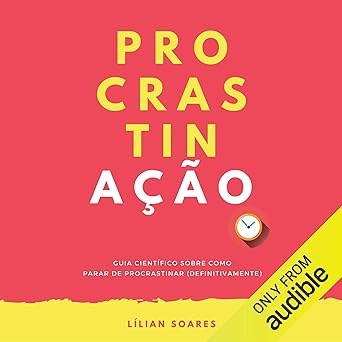 PRO
CRAS
TIN
AÇÃO

GUIA CIENTÍFICO SOBRE COMO PARAR DE PROCRASTINAR (DEFINITIVAMENTE)

LÍLIAN SOARES

ONLY FROM
audible